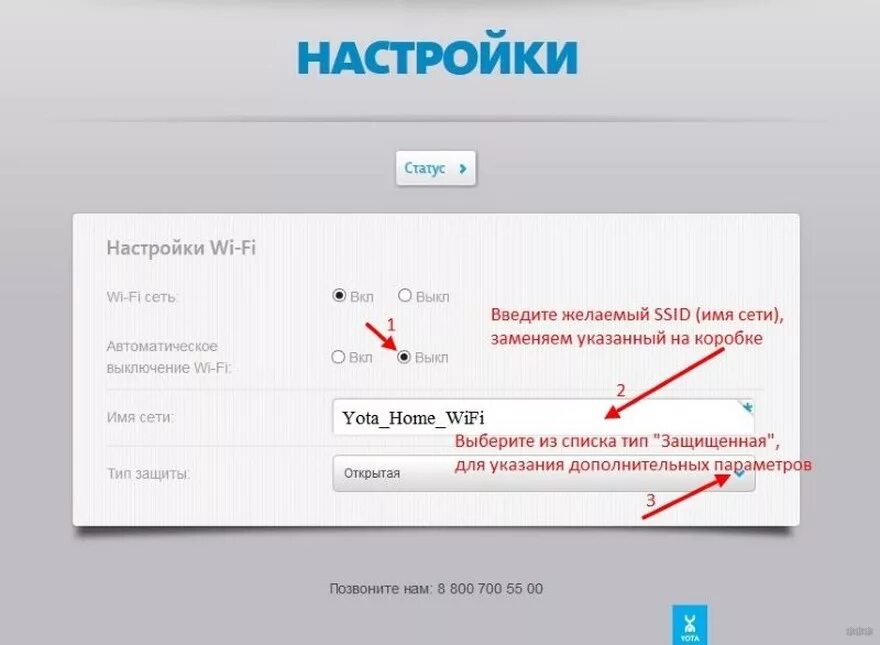 НАСТРОЙКИ

Статус

Настройки Wi-Fi

Wi-Fi сеть: Вкл Выкл

Автоматическое выключение Wi-Fi: Вкл Выкл

1

Введите желаемый SSID (имя сети), заменяем указанный на коробке

2

Имя сети: Yota_Home_WiFi

Выберите из списка тип "Защищенная", для указания дополнительных параметров

Тип защиты: Открытая

3

Позвоните нам: 8 800 700 55 00

YOTA